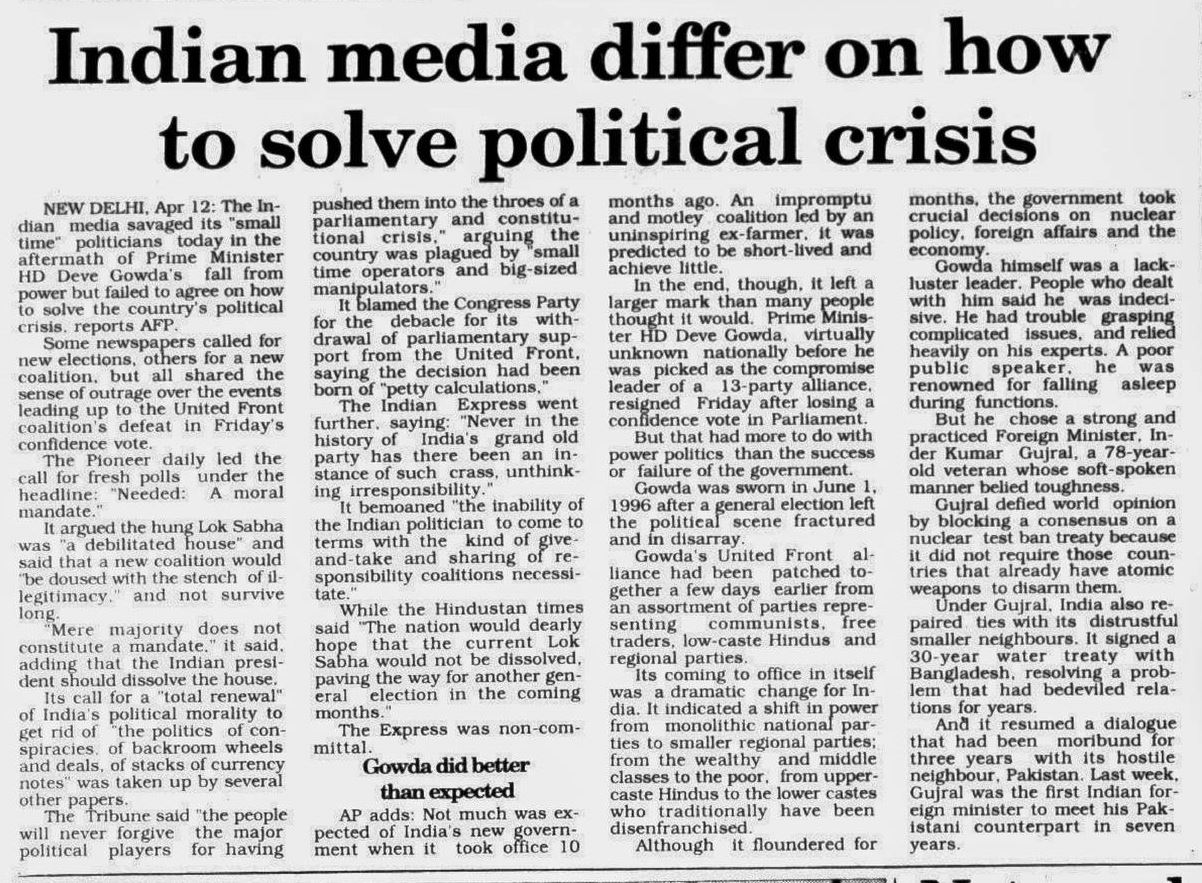 Indian media differ on how to solve political crisis

NEW DELHI, Apr 12: The Indian media savaged its "small time" politicians today in the aftermath of Prime Minister HD Deve Gowda's fall from power but failed to agree on how to solve the country's political crisis, reports AFP.

Some newspapers called for new elections, others for a new coalition, but all shared the sense of outrage over the events leading up to the United Front coalition's defeat in Friday's confidence vote.

The Pioneer daily led the call for fresh polls under the headline: "Needed: A moral mandate."

It argued the hung Lok Sabha was "a debilitated house" and said that a new coalition would "be doused with the stench of illegitimacy," and not survive long.

"Mere majority does not constitute a mandate," it said, adding that the Indian president should dissolve the house.

Its call for a "total renewal" of India's political morality to get rid of "the politics of conspiracies, of backroom wheels and deals, of stacks of currency notes" was taken up by several other papers.

The Tribune said "the people will never forgive the major political players for having pushed them into the throes of a parliamentary and constitutional crisis," arguing the country was plagued by "small time operators and big-sized manipulators."

It blamed the Congress Party for the debacle for its withdrawal of parliamentary support from the United Front, saying the decision had been born of "petty calculations."

The Indian Express went further, saying: "Never in the history of India's grand old party has there been an instance of such crass, unthinking irresponsibility."

It bemoaned "the inability of the Indian politician to come to terms with the kind of give-and-take and sharing of responsibility coalitions necessitate."

While the Hindustan times said "The nation would dearly hope that the current Lok Sabha would not be dissolved, paving the way for another general election in the coming months."

The Express was non-committal.

Gowda did better than expected

AP adds: Not much was expected of India's new government when it took office 10 months ago. An impromptu and motley coalition led by an uninspiring ex-farmer, it was predicted to be short-lived and achieve little.

In the end, though, it left a larger mark than many people thought it would. Prime Minister HD Deve Gowda, virtually unknown nationally before he was picked as the compromise leader of a 13-party alliance, resigned Friday after losing a confidence vote in Parliament.

But that had more to do with power politics than the success or failure of the government.

Gowda was sworn in June 1, 1996 after a general election left the political scene fractured and in disarray.

Gowda's United Front alliance had been patched together a few days earlier from an assortment of parties representing communists, free traders, low-caste Hindus and regional parties.

Its coming to office in itself was a dramatic change for India. It indicated a shift in power from monolithic national parties to smaller regional parties; from the wealthy and middle classes to the poor, from upper-caste Hindus to the lower castes who traditionally have been disenfranchised.

Although it floundered for months, the government took crucial decisions on nuclear policy, foreign affairs and the economy.

Gowda himself was a lackluster leader. People who dealt with him said he was indecisive. He had trouble grasping complicated issues, and relied heavily on his experts. A poor public speaker, he was renowned for falling asleep during functions.

But he chose a strong and practiced Foreign Minister, Inder Kumar Gujral, a 78-year-old veteran whose soft-spoken manner belied toughness.

Gujral defied world opinion by blocking a consensus on a nuclear test ban treaty because it did not require those countries that already have atomic weapons to disarm them.

Under Gujral, India also repaired ties with its distrustful smaller neighbours. It signed a 30-year water treaty with Bangladesh, resolving a problem that had bedeviled relations for years.

And it resumed a dialogue that had been moribund for three years with its hostile neighbour, Pakistan. Last week, Gujral was the first Indian foreign minister to meet his Pakistani counterpart in seven years.